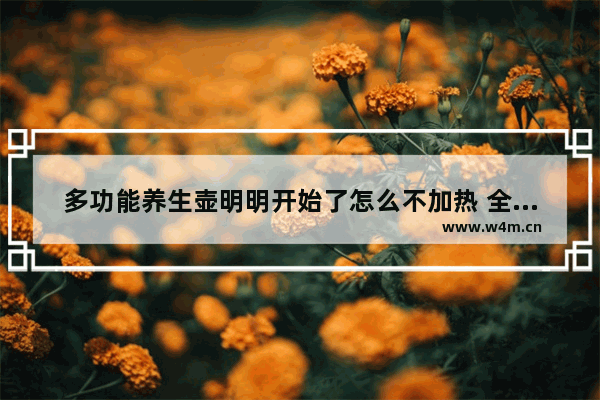 多功能养生壶明明开始了怎么不加热 全...

www.w4m.cn